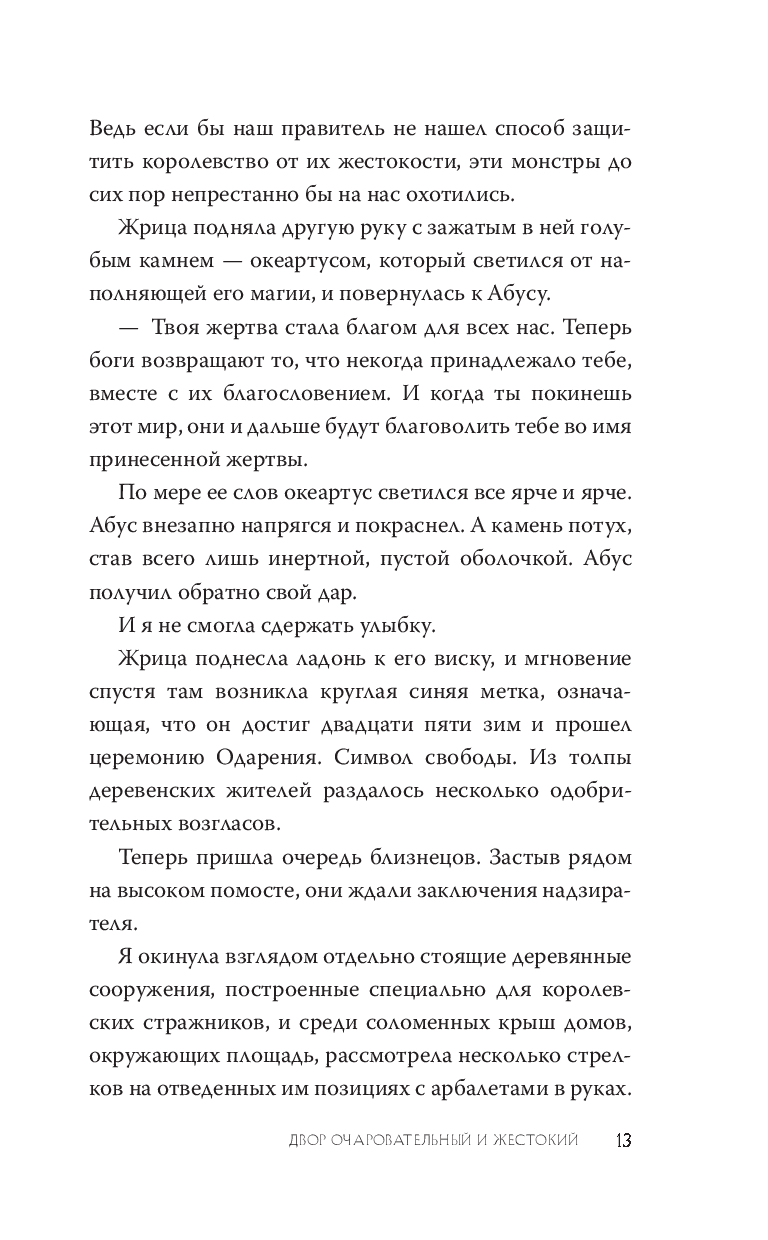 Ведь если бы наш правитель не нашел способ защитить королевство от их жестокости, эти монстры до сих пор непрестанно бы на нас охотились.

Жрица подняла другую руку с зажатым в ней голубым камнем — океартусом, который светился от наполняющей его магии, и повернулась к Абусу.

— Твоя жертва стала благом для всех нас. Теперь боги возвращают то, что некогда принадлежало тебе, вместе с их благословением. И когда ты покинешь этот мир, они и дальше будут благоволить тебе во имя принесенной жертвы.

По мере ее слов океартус светился все ярче и ярче. Абус внезапно напрягся и покраснел. А камень потух, став всего лишь инертной, пустой оболочкой. Абус получил обратно свой дар.

И я не смогла сдержать улыбку.

Жрица поднесла ладонь к его виску, и мгновение спустя там возникла круглая синяя метка, означающая, что он достиг двадцати пяти зим и прошел церемонию Одарения. Символ свободы. Из толпы деревенских жителей раздалось несколько одобрительных возгласов.

Теперь пришла очередь близнецов. Застыв рядом на высоком помосте, они ждали заключения надзирателя.

Я окинула взглядом отдельно стоящие деревянные сооружения, построенные специально для королевских стражников, и среди соломенных крыш домов, окружающих площадь, рассмотрела несколько стрелков на отведенных им позициях с арбалетами в руках.

ДВОР ОЧАРОВАТЕЛЬНЫЙ И ЖЕСТОКИЙ 13